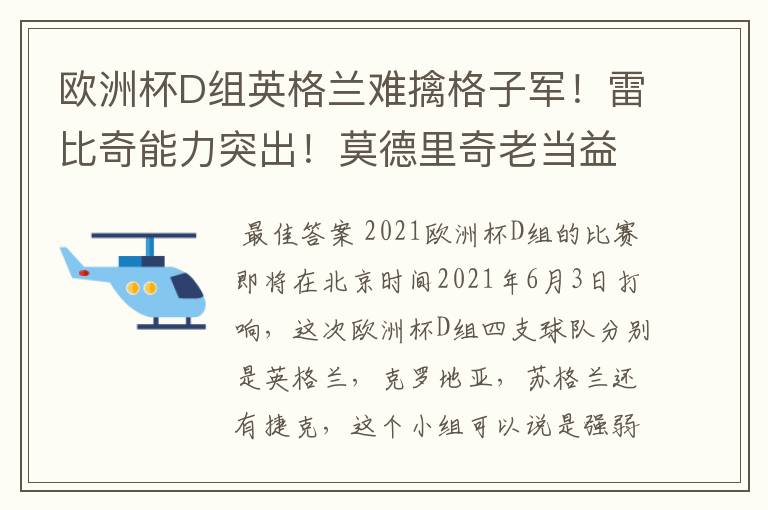 欧洲杯D组英格兰难擒格子军！雷比奇能力突出！莫德里奇老当益

最佳答案 2021欧洲杯D组的比赛即将在北京时间2021年6月3日打响，这次欧洲杯D组四支球队分别是英格兰，克罗地亚，苏格兰还有捷克，这个小组可以说是强弱